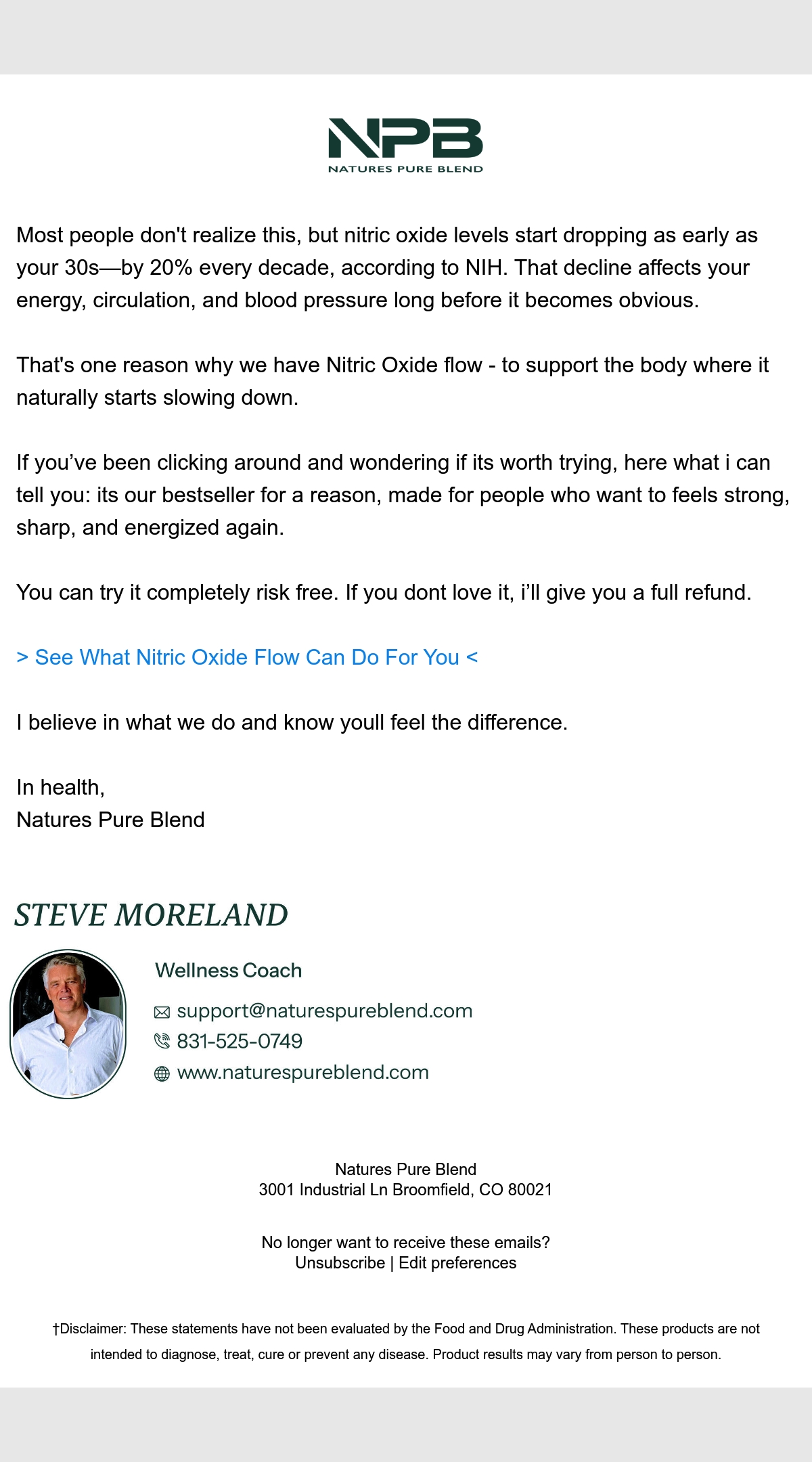 NPB
NATURES PURE BLEND

Most people don't realize this, but nitric oxide levels start dropping as early as your 30s—by 20% every decade, according to NIH. That decline affects your energy, circulation, and blood pressure long before it becomes obvious.

That's one reason why we have Nitric Oxide flow - to support the body where it naturally starts slowing down.

If you've been clicking around and wondering if its worth trying, here what i can tell you: its our bestseller for a reason, made for people who want to feels strong, sharp, and energized again.

You can try it completely risk free. If you dont love it, i'll give you a full refund.

> See What Nitric Oxide Flow Can Do For You <

I believe in what we do and know youll feel the difference.

In health,
Natures Pure Blend

STEVE MORELAND

Wellness Coach
support@naturespureblend.com
831-525-0749
www.naturespureblend.com

Natures Pure Blend
3001 Industrial Ln Broomfield, CO 80021

No longer want to receive these emails?
Unsubscribe | Edit preferences

†Disclaimer: These statements have not been evaluated by the Food and Drug Administration. These products are not intended to diagnose, treat, cure or prevent any disease. Product results may vary from person to person.